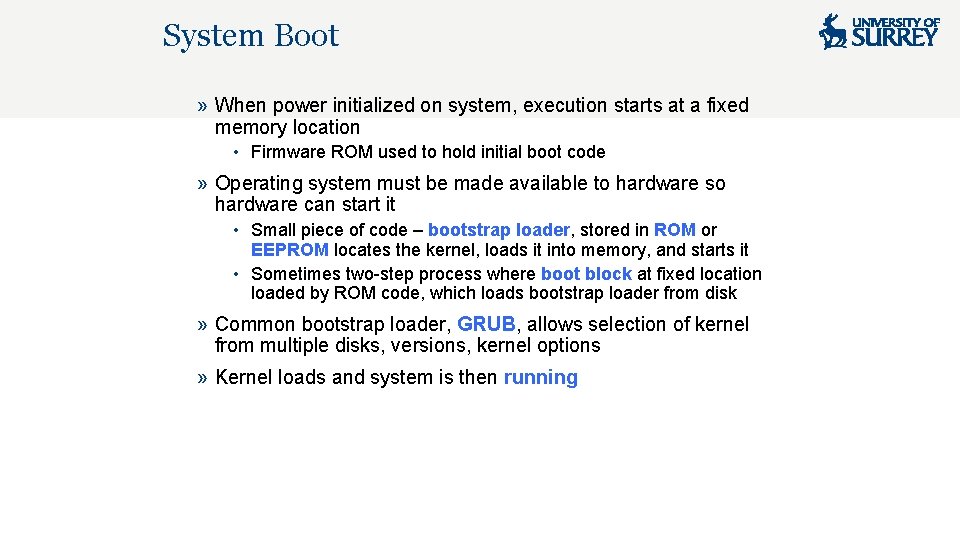 System Boot

UNIVERSITY OF SURREY

» When power initialized on system, execution starts at a fixed memory location

• Firmware ROM used to hold initial boot code

» Operating system must be made available to hardware so hardware can start it

• Small piece of code – bootstrap loader, stored in ROM or EEPROM locates the kernel, loads it into memory, and starts it
• Sometimes two-step process where boot block at fixed location loaded by ROM code, which loads bootstrap loader from disk

» Common bootstrap loader, GRUB, allows selection of kernel from multiple disks, versions, kernel options

» Kernel loads and system is then running